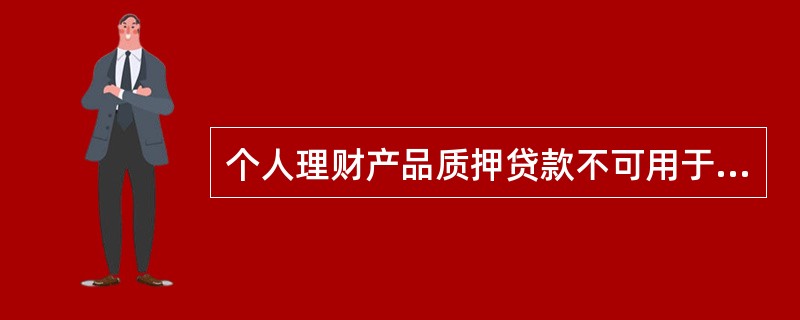 个人理财产品质押贷款不可用于...